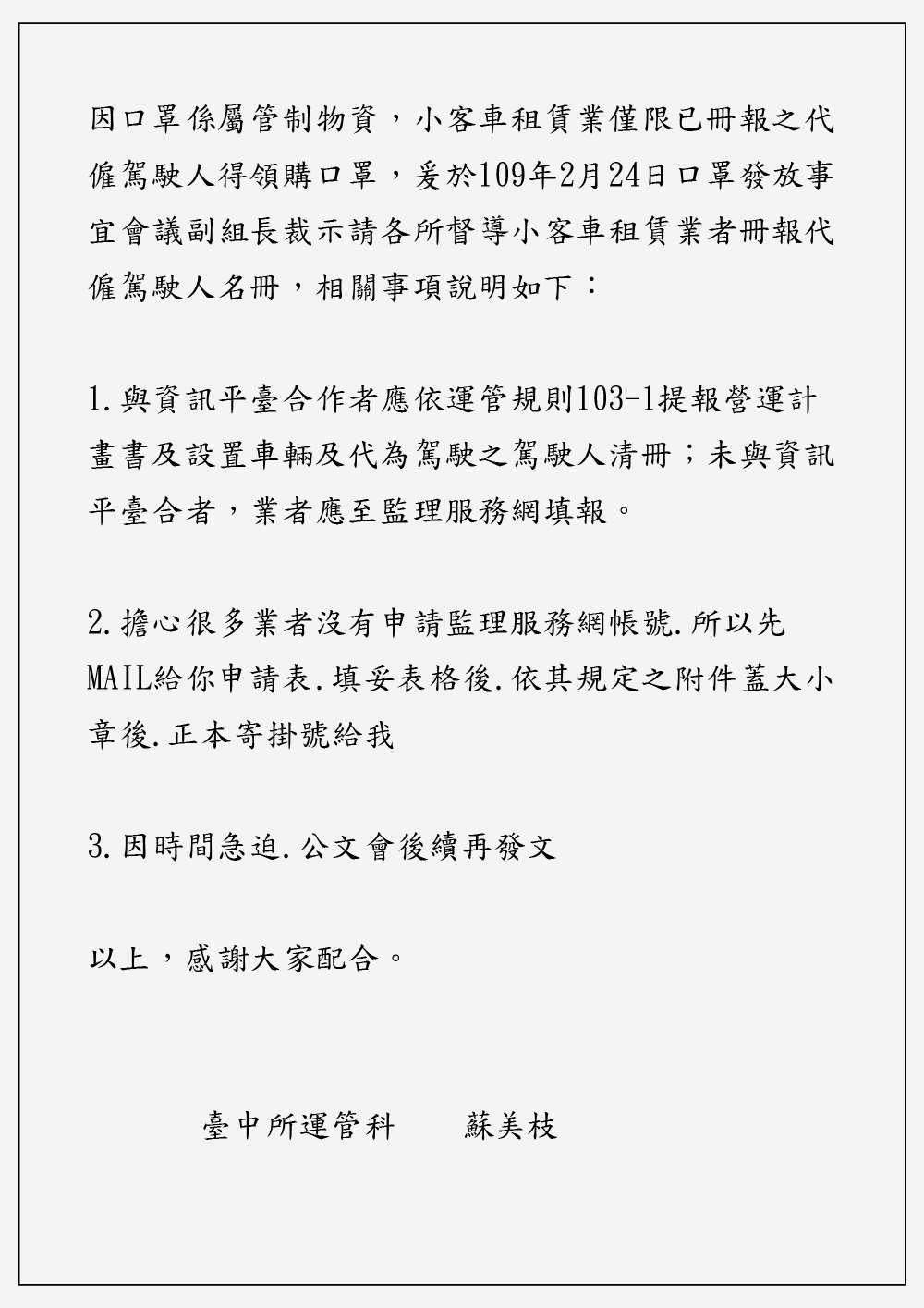 因口罩係屬管制物資，小客車租賃業僅限已冊報之代僱駕駛人得領購口罩，爰於109年2月24日口罩發放事宜會議副組長裁示請各所督導小客車租賃業者冊報代僱駕駛人名冊，相關事項說明如下：

1.與資訊平臺合作者應依運管規則103-1提報營運計畫書及設置車輛及代為駕駛之駕駛人清冊；未與資訊平臺合者，業者應至監理服務網填報。

2.擔心很多業者沒有申請監理服務網帳號.所以先MAIL給你申請表.填妥表格後.依其規定之附件蓋大小章後.正本寄掛號給我

3.因時間急迫.公文會後續再發文

以上，感謝大家配合。

臺中所運管科　　蘇美枝